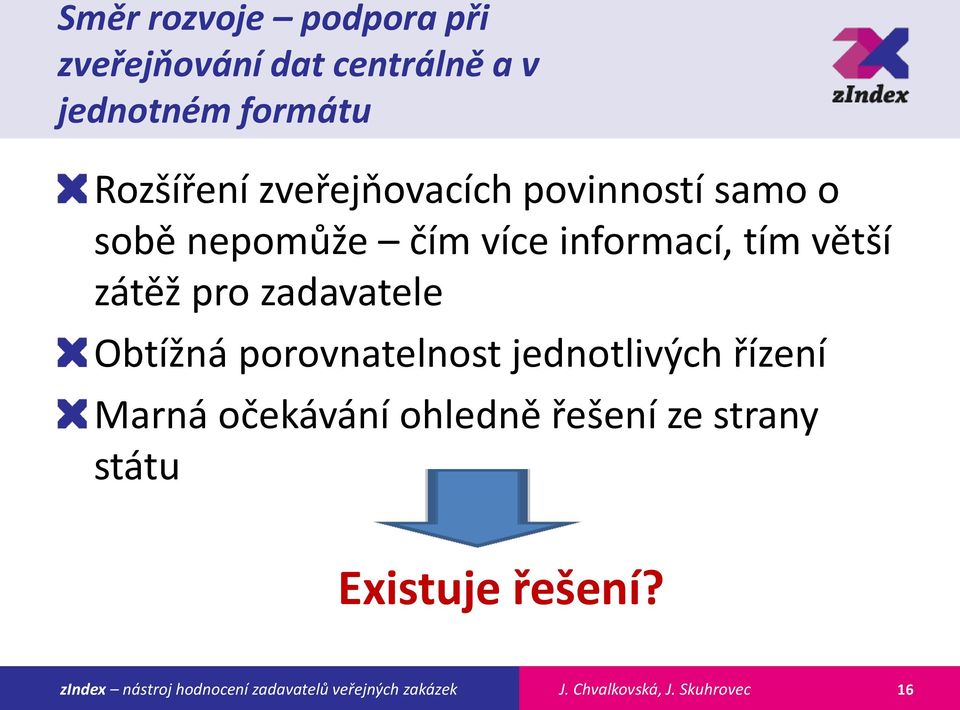 Směr rozvoje – podpora při zveřejňování dat centrálně a v jednotném formátu

zIndex

Rozšíření zveřejňovacích povinností samo o sobě nepomůže – čím více informací, tím větší zátěž pro zadavatele

Obtížná porovnatelnost jednotlivých řízení

Marná očekávání ohledně řešení ze strany státu

Existuje řešení?

zIndex – nástroj hodnocení zadavatelů veřejných zakázek

J. Chvalkovská, J. Skuhrovec

16